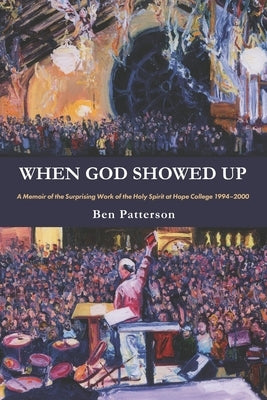 WHEN GOD SHOWED UP

A Memoir of the Surprising Work of the Holy Spirit at Hope College 1994–2000

Ben Patterson